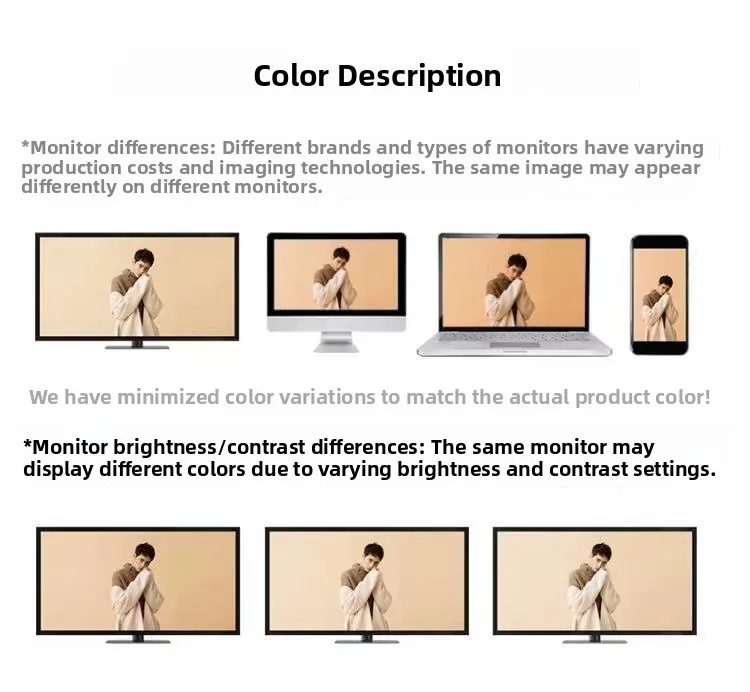 Color Description

*Monitor differences: Different brands and types of monitors have varying production costs and imaging technologies. The same image may appear differently on different monitors.

We have minimized color variations to match the actual product color!

*Monitor brightness/contrast differences: The same monitor may display different colors due to varying brightness and contrast settings.